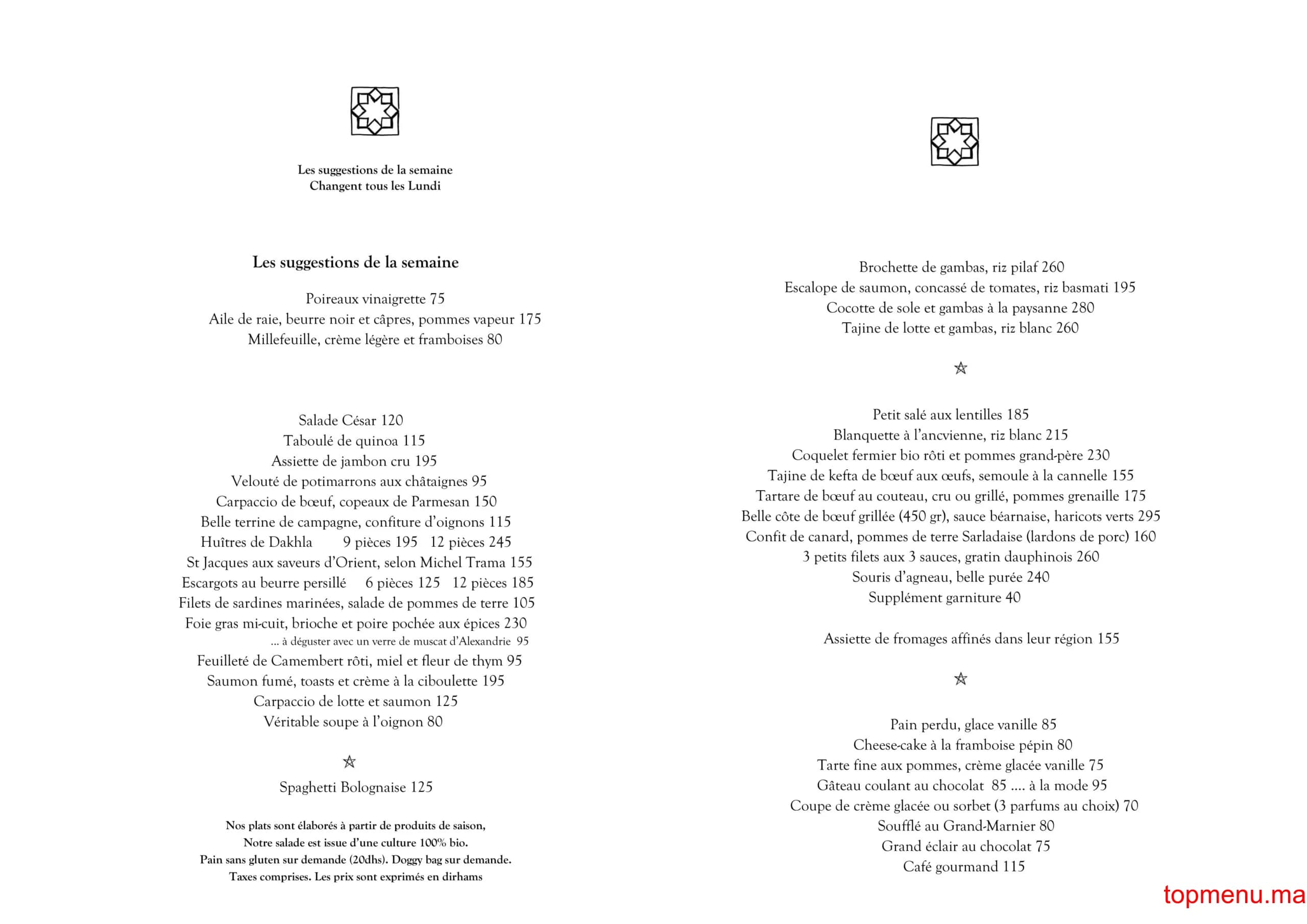 Les suggestions de la semaine
Changent tous les Lundi

Les suggestions de la semaine

Poireaux vinaigrette 75
Aile de raie, beurre noir et câpres, pommes vapeur 175
Millefeuille, crème légère et framboises 80

Salade César 120
Taboulé de quinoa 115
Assiette de jambon cru 195
Velouté de potimarrons aux châtaignes 95
Carpaccio de bœuf, copeaux de Parmesan 150
Belle terrine de campagne, confiture d'oignons 115
Huîtres de Dakhla 9 pièces 195 12 pièces 245
St Jacques aux saveurs d'Orient, selon Michel Trama 155
Escargots au beurre persillé 6 pièces 125 12 pièces 185
Filets de sardines marinées, salade de pommes de terre 105
Foie gras mi-cuit, brioche et poire pochée aux épices 230
... à déguster avec un verre de muscat d'Alexandrie 95
Feuilleté de Camembert rôti, miel et fleur de thym 95
Saumon fumé, toasts et crème à la ciboulette 195
Carpaccio de lotte et saumon 125
Véritable soupe à l'oignon 80

Spaghetti Bolognaise 125

Nos plats sont élaborés à partir de produits de saison,
Notre salade est issue d'une culture 100% bio.
Pain sans gluten sur demande (20dhs). Doggy bag sur demande.
Taxes comprises. Les prix sont exprimés en dirhams

Brochette de gambas, riz pilaf 260
Escalope de saumon, concassé de tomates, riz basmati 195
Cocotte de sole et gambas à la paysanne 280
Tajine de lotte et gambas, riz blanc 260

Petit salé aux lentilles 185
Blanquette à l'ancvienne, riz blanc 215
Coquelet fermier bio rôti et pommes grand-père 230
Tajine de kefta de bœuf aux œufs, semoule à la cannelle 155
Tartare de bœuf au couteau, cru ou grillé, pommes grenaille 175
Belle côte de bœuf grillée (450 gr), sauce béarnaise, haricots verts 295
Confit de canard, pommes de terre Sarladaise (lardons de porc) 160
3 petits filets aux 3 sauces, gratin dauphinois 260
Souris d'agneau, belle purée 240
Supplément garniture 40

Assiette de fromages affinés dans leur région 155

Pain perdu, glace vanille 85
Cheese-cake à la framboise pépin 80
Tarte fine aux pommes, crème glacée vanille 75
Gâteau coulant au chocolat 85 .... à la mode 95
Coupe de crème glacée ou sorbet (3 parfums au choix) 70
Soufflé au Grand-Marnier 80
Grand éclair au chocolat 75
Café gourmand 115

topmenu.ma